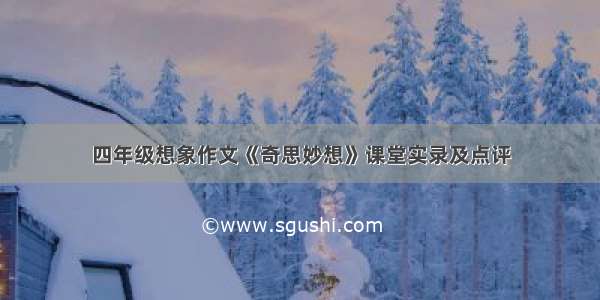 四年级想象作文《奇思妙想》课堂实录及点评

©www.sgushi.com